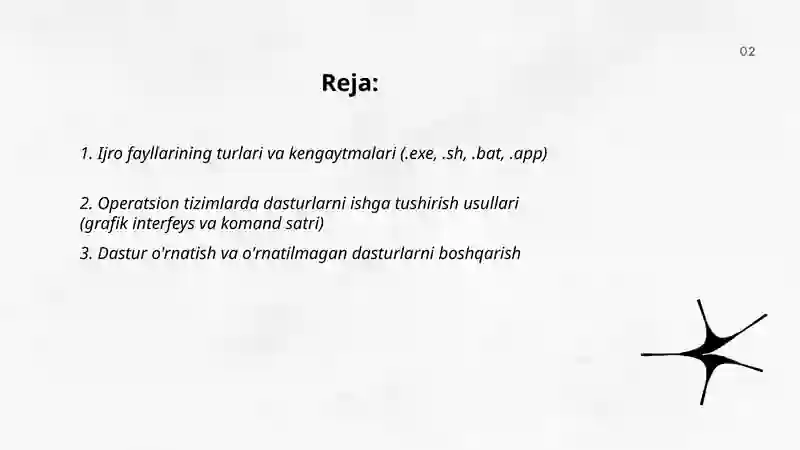 02

Reja:

1. Ijro fayllarining turlari va kengaytmalari (.exe, .sh, .bat, .app)

2. Operatsion tizimlarda dasturlarni ishga tushirish usullari (grafik interfeys va komand satri)

3. Dastur o'rnatish va o'rnatilmagan dasturlarni boshqarish